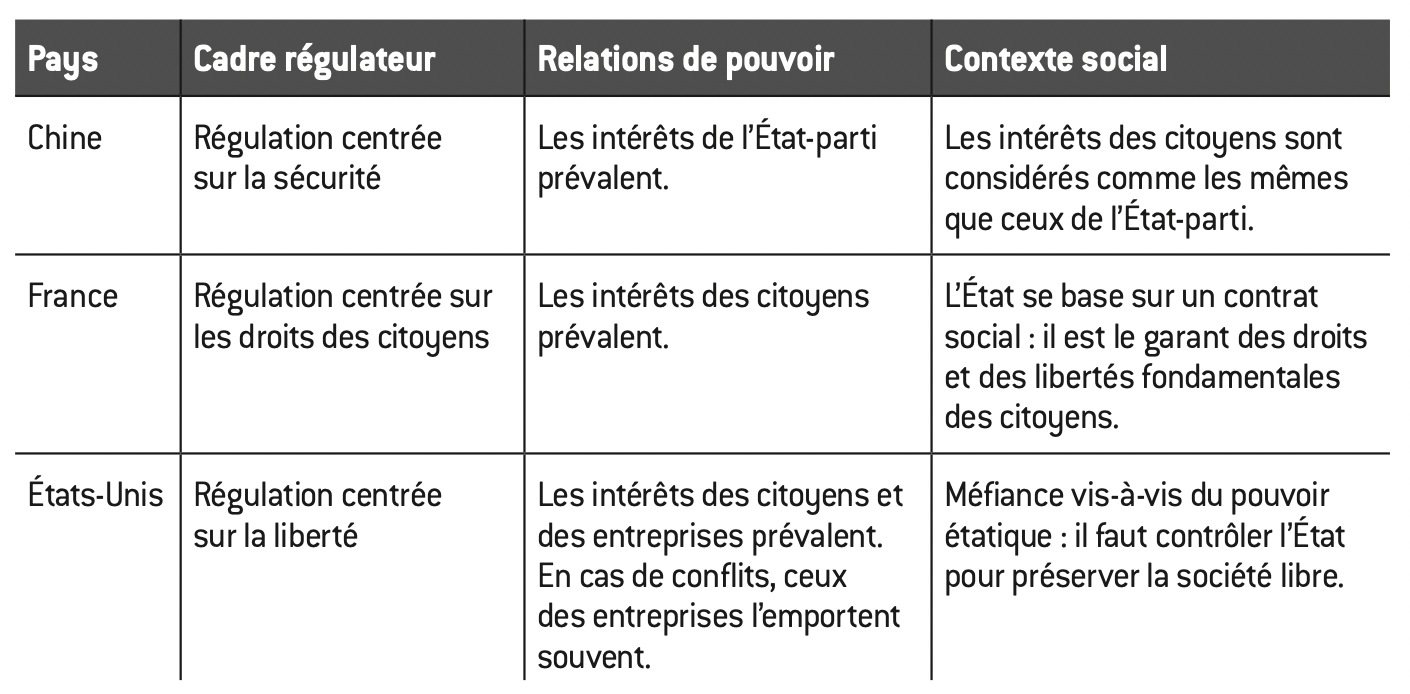 | Pays | Cadre régulateur | Relations de pouvoir | Contexte social |
|---|---|---|---|
| Chine | Régulation centrée sur la sécurité | Les intérêts de l'État-parti prévalent. | Les intérêts des citoyens sont considérés comme les mêmes que ceux de l'État-parti. |
| France | Régulation centrée sur les droits des citoyens | Les intérêts des citoyens prévalent. | L'État se base sur un contrat social : il est le garant des droits et des libertés fondamentales des citoyens. |
| États-Unis | Régulation centrée sur la liberté | Les intérêts des citoyens et des entreprises prévalent. En cas de conflits, ceux des entreprises l'emportent souvent. | Méfiance vis-à-vis du pouvoir étatique : il faut contrôler l'État pour préserver la société libre. |